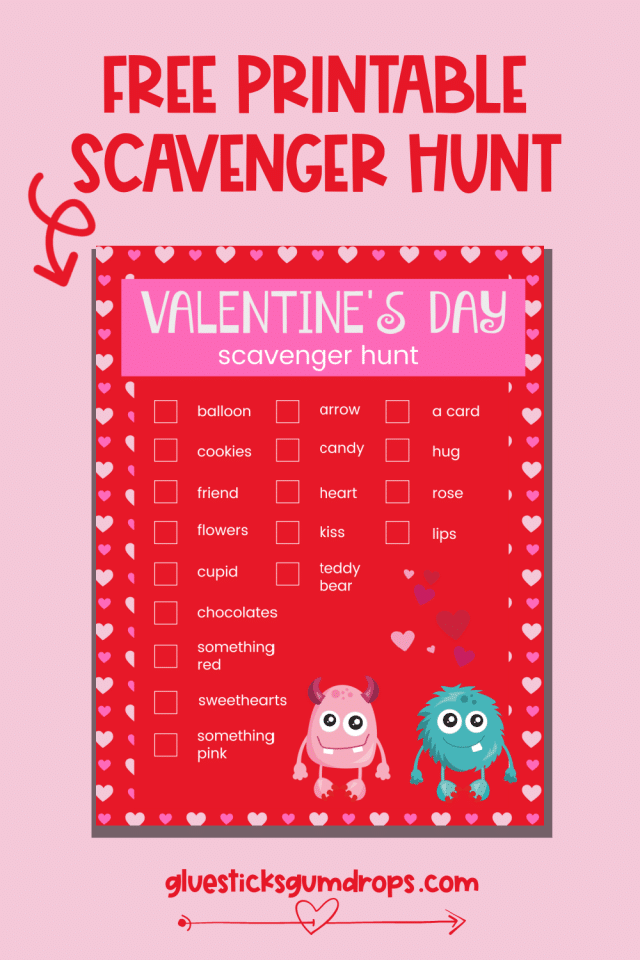 FREE PRINTABLE SCAVENGER HUNT

VALENTINE'S DAY
scavenger hunt

balloon
cookies
friend
flowers
cupid
chocolates
something red
sweethearts
something pink

arrow
candy
heart
kiss
teddy bear

a card
hug
rose
lips

gluesticksgumdrops.com